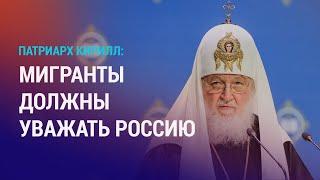 ПАТРИАРХ КИРИЛЛ:

МИГРАНТЫ ДОЛЖНЫ УВАЖАТЬ РОССИЮ